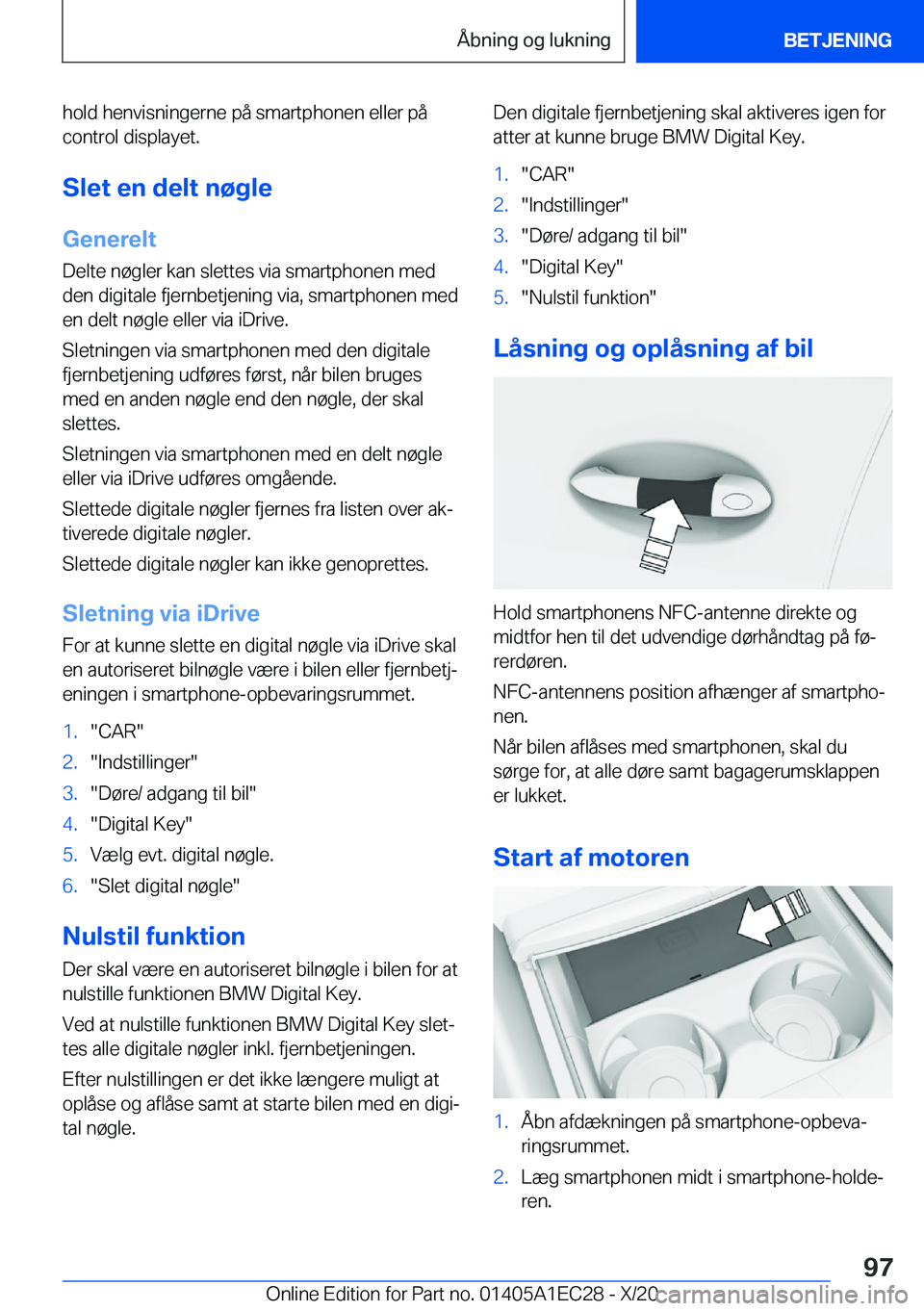 Åbning og lukning

BETJENING

hold henvisningerne på smartphonen eller på control displayet.

Slet en delt nøgle

Generelt

Delte nøgler kan slettes via smartphonen med den digitale fjernbetjening via, smartphonen med en delt nøgle eller via iDrive.

Sletningen via smartphonen med den digitale fjernbetjening udføres først, når bilen bruges med en anden nøgle end den nøgle, der skal slettes.

Sletningen via smartphonen med en delt nøgle eller via iDrive udføres omgående.

Slettede digitale nøgler fjernes fra listen over aktiverede digitale nøgler.

Slettede digitale nøgler kan ikke genoprettes.

Sletning via iDrive

For at kunne slette en digital nøgle via iDrive skal en autoriseret bilnøgle være i bilen eller fjernbetjeningen i smartphone-opbevaringsrummet.

1. "CAR"
2. "Indstillinger"
3. "Døre/ adgang til bil"
4. "Digital Key"
5. Vælg evt. digital nøgle.
6. "Slet digital nøgle"

Nulstil funktion

Der skal være en autoriseret bilnøgle i bilen for at nulstille funktionen BMW Digital Key.

Ved at nulstille funktionen BMW Digital Key slettes alle digitale nøgler inkl. fjernbetjeningen.

Efter nulstillingen er det ikke længere muligt at oplåse og aflåse samt at starte bilen med en digital nøgle.

Den digitale fjernbetjening skal aktiveres igen for atter at kunne bruge BMW Digital Key.

1. "CAR"
2. "Indstillinger"
3. "Døre/ adgang til bil"
4. "Digital Key"
5. "Nulstil funktion"

Låsning og oplåsning af bil

Hold smartphonens NFC-antenne direkte og midtfor hen til det udvendige dørhåndtag på førerdøren.

NFC-antennens position afhænger af smartphonen.

Når bilen aflåses med smartphonen, skal du sørge for, at alle døre samt bagagerumsklappen er lukket.

Start af motoren

1. Åbn afdækningen på smartphone-opbevaringsrummet.
2. Læg smartphonen midt i smartphone-holderen.

97

Online Edition for Part no. 01405A1EC28 - X/20 carmanualsonline.info